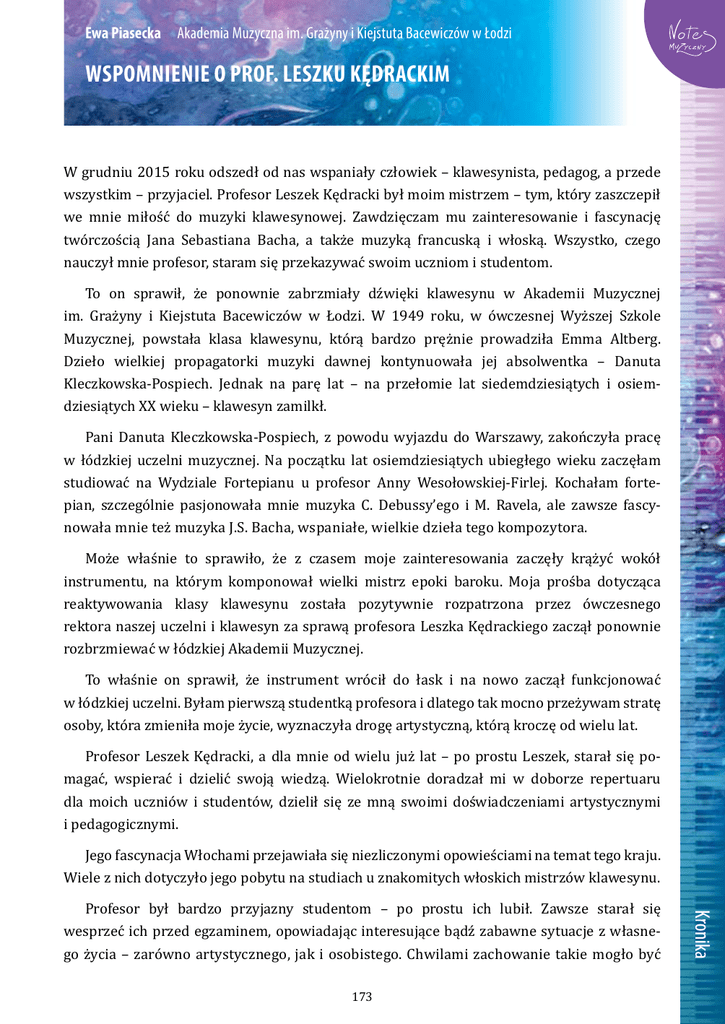 Ewa Piasecka Akademia Muzyczna im. Grażyny i Kiejstuta Bacewiczów w Łodzi

WSPOMNIENIE O PROF. LESZKU KĘDRACKIM

Notes Muzyczny

W grudniu 2015 roku odszedł od nas wspaniały człowiek – klawesynista, pedagog, a przede wszystkim – przyjaciel. Profesor Leszek Kędracki był moim mistrzem – tym, który zaszczepił we mnie miłość do muzyki klawesynowej. Zawdzięczam mu zainteresowanie i fascynację twórczością Jana Sebastiana Bacha, a także muzyką francuską i włoską. Wszystko, czego nauczył mnie profesor, staram się przekazywać swoim uczniom i studentom.

To on sprawił, że ponownie zabrzmiały dźwięki klawesynu w Akademii Muzycznej im. Grażyny i Kiejstuta Bacewiczów w Łodzi. W 1949 roku, w ówczesnej Wyższej Szkole Muzycznej, powstała klasa klawesynu, którą bardzo prężnie prowadziła Emma Altberg. Dzieło wielkiej propagatorki muzyki dawnej kontynuowała jej absolwentka – Danuta Kleczkowska-Pospiech. Jednak na parę lat – na przełomie lat siedemdziesiątych i osiemdziesiątych XX wieku – klawesyn zamilkł.

Pani Danuta Kleczkowska-Pospiech, z powodu wyjazdu do Warszawy, zakończyła pracę w łódzkiej uczelni muzycznej. Na początku lat osiemdziesiątych ubiegłego wieku zaczęłam studiować na Wydziale Fortepianu u profesor Anny Wesołowskiej-Firlej. Kochałam fortepian, szczególnie pasjonowała mnie muzyka C. Debussy'ego i M. Ravela, ale zawsze fascynowała mnie też muzyka J.S. Bacha, wspaniałe, wielkie dzieła tego kompozytora.

Może właśnie to sprawiło, że z czasem moje zainteresowania zaczęły krążyć wokół instrumentu, na którym komponował wielki mistrz epoki baroku. Moja prośba dotycząca reaktywowania klasy klawesynu została pozytywnie rozpatrzona przez ówczesnego rektora naszej uczelni i klawesyn za sprawą profesora Leszka Kędrackiego zaczął ponownie rozbrzmiewać w łódzkiej Akademii Muzycznej.

To właśnie on sprawił, że instrument wrócił do łask i na nowo zaczął funkcjonować w łódzkiej uczelni. Byłam pierwszą studentką profesora i dlatego tak mocno przeżywam stratę osoby, która zmieniła moje życie, wyznaczyła drogę artystyczną, którą kroczę od wielu lat.

Profesor Leszek Kędracki, a dla mnie od wielu już lat – po prostu Leszek, starał się pomagać, wspierać i dzielić swoją wiedzą. Wielokrotnie doradzał mi w doborze repertuaru dla moich uczniów i studentów, dzielił się ze mną swoimi doświadczeniami artystycznymi i pedagogicznymi.

Jego fascynacja Włochami przejawiała się niezliczonymi opowieściami na temat tego kraju. Wiele z nich dotyczyło jego pobytu na studiach u znakomitych włoskich mistrzów klawesynu.

Profesor był bardzo przyjazny studentom – po prostu ich lubił. Zawsze starał się wesprzeć ich przed egzaminem, opowiadając interesujące bądź zabawne sytuacje z własnego życia – zarówno artystycznego, jak i osobistego. Chwilami zachowanie takie mogło być

Kronika

173